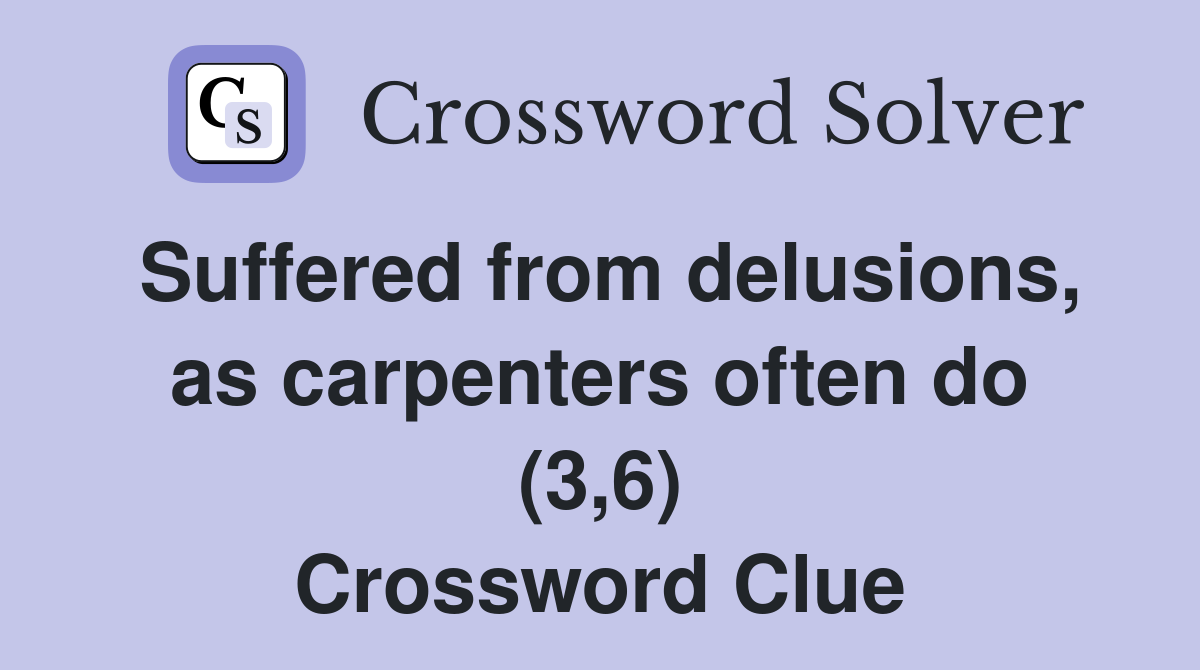 CS Crossword Solver

Suffered from delusions, as carpenters often do (3,6) Crossword Clue